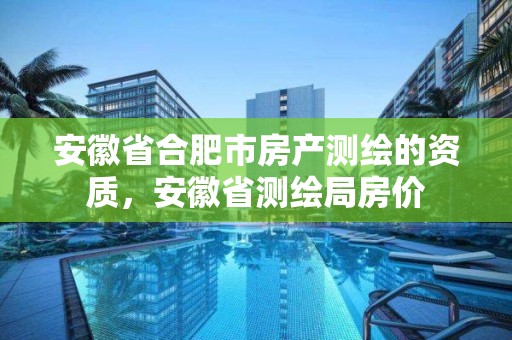 安徽省合肥市房产测绘的资质，安徽省测绘局房价